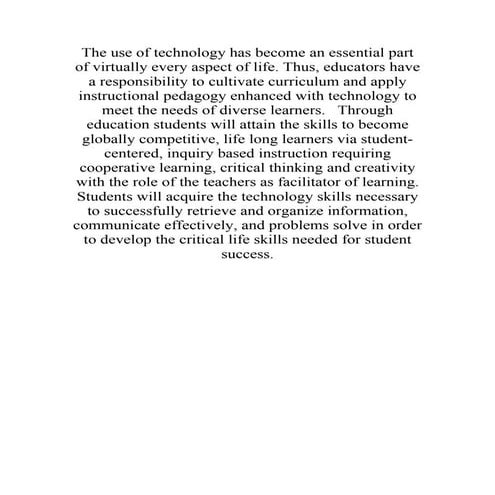 The use of technology has become an essential part of virtually every aspect of life. Thus, educators have a responsibility to cultivate curriculum and apply instructional pedagogy enhanced with technology to meet the needs of diverse learners. Through education students will attain the skills to become globally competitive, life long learners via student-centered, inquiry based instruction requiring cooperative learning, critical thinking and creativity with the role of the teachers as facilitator of learning. Students will acquire the technology skills necessary to successfully retrieve and organize information, communicate effectively, and problems solve in order to develop the critical life skills needed for student success.